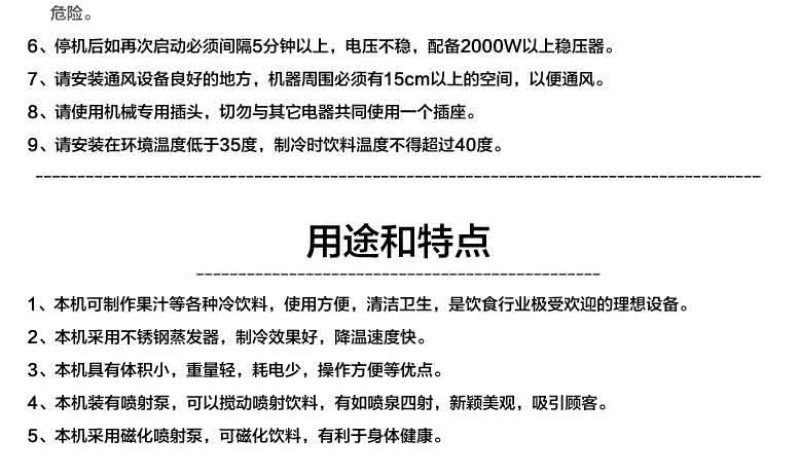 危险。

6、停机后如再次启动必须间隔5分钟以上，电压不稳，配备2000W以上稳压器。

7、请安装通风设备良好的地方，机器周围必须有15cm以上的空间，以便通风。

8、请使用机械专用插头，切勿与其它电器共同使用一个插座。

9、请安装在环境温度低于35度，制冷时饮料温度不得超过40度。

用途和特点

1、本机可制作果汁等各种冷饮料，使用方便，清洁卫生，是饮食行业极受欢迎的理想设备。

2、本机采用不锈钢蒸发器，制冷效果好，降温速度快。

3、本机具有体积小，重量轻，耗电少，操作方便等优点。

4、本机装有喷射泵，可以搅动喷射饮料，有如喷泉四射，新颖美观，吸引顾客。

5、本机采用磁化喷射泵，可磁化饮料，有利于身体健康。